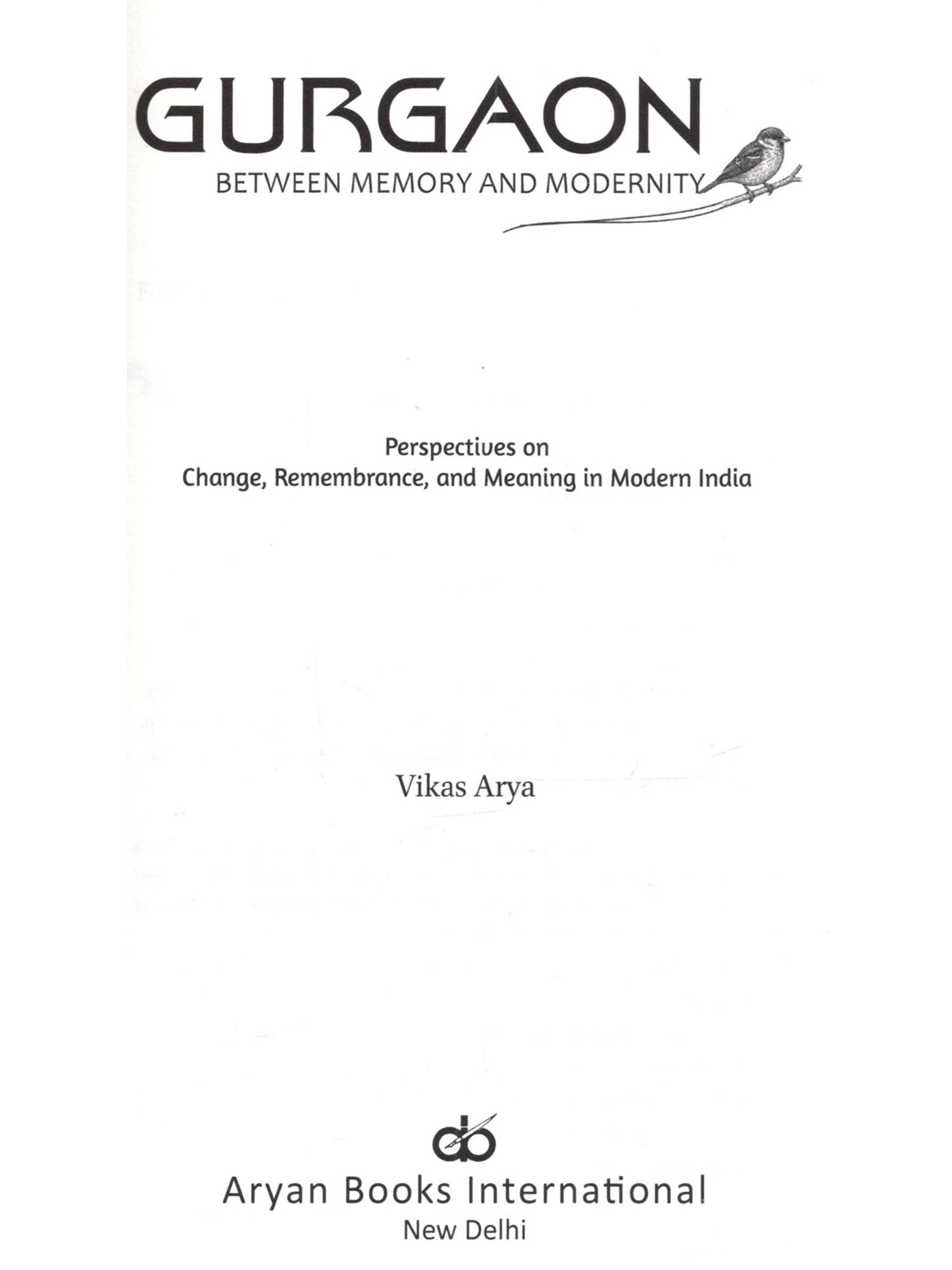 GURGAON

BETWEEN MEMORY AND MODERNITY

Perspectives on
Change, Remembrance, and Meaning in Modern India

Vikas Arya

Aryan Books International
New Delhi